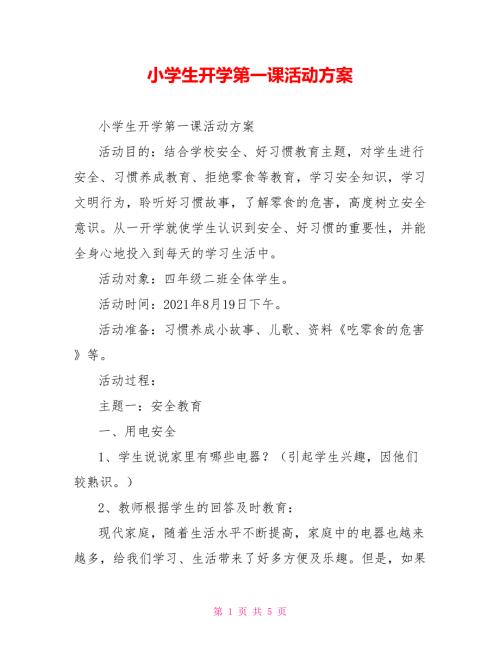 小学生开学第一课活动方案

小学生开学第一课活动方案

活动目的：结合学校安全、好习惯教育主题，对学生进行安全、习惯养成教育、拒绝零食等教育，学习安全知识，学习文明行为，聆听好习惯故事，了解零食的危害，高度树立安全意识。从一开学就使学生认识到安全、好习惯的重要性，并能全身心地投入到每天的学习生活中。

活动对象：四年级二班全体学生。

活动时间：2021年8月19日下午。

活动准备：习惯养成小故事、儿歌、资料《吃零食的危害》等。

活动过程：

主题一：安全教育

一、用电安全

1、学生说说家里有哪些电器？（引起学生兴趣，因他们较熟识。）

2、教师根据学生的回答及时教育：

现代家庭，随着生活水平不断提高，家庭中的电器也越来越多，给我们学习、生活带来了好多方便及乐趣。但是，如果

第 1 页 共 5 页